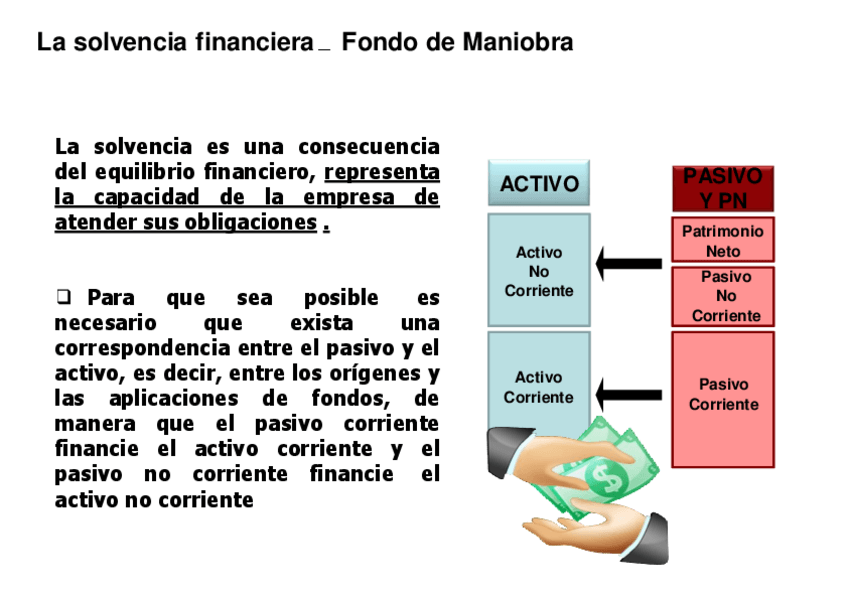 La solvencia financiera _ Fondo de Maniobra

La solvencia es una consecuencia del equilibrio financiero, representa la capacidad de la empresa de atender sus obligaciones .

☐ Para que sea posible es necesario que exista una correspondencia entre el pasivo y el activo, es decir, entre los orígenes y las aplicaciones de fondos, de manera que el pasivo corriente financie el activo corriente y el pasivo no corriente financie el activo no corriente

ACTIVO

Activo
No
Corriente

Activo
Corriente

PASIVO
Y PN

Patrimonio
Neto

Pasivo
No
Corriente

Pasivo
Corriente